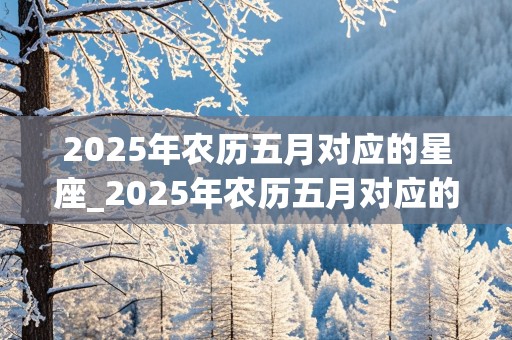 2025年农历五月对应的星座_2025年农历五月对应的